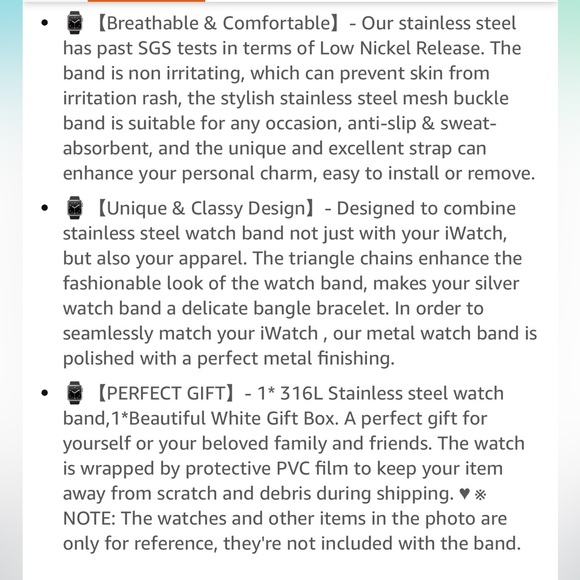 - ⌚【Breathable & Comfortable】- Our stainless steel has past SGS tests in terms of Low Nickel Release. The band is non irritating, which can prevent skin from irritation rash, the stylish stainless steel mesh buckle band is suitable for any occasion, anti-slip & sweat-absorbent, and the unique and excellent strap can enhance your personal charm, easy to install or remove.

- ⌚【Unique & Classy Design】- Designed to combine stainless steel watch band not just with your iWatch, but also your apparel. The triangle chains enhance the fashionable look of the watch band, makes your silver watch band a delicate bangle bracelet. In order to seamlessly match your iWatch , our metal watch band is polished with a perfect metal finishing.

- ⌚【PERFECT GIFT】- 1* 316L Stainless steel watch band,1*Beautiful White Gift Box. A perfect gift for yourself or your beloved family and friends. The watch is wrapped by protective PVC film to keep your item away from scratch and debris during shipping. ♥ ※ NOTE: The watches and other items in the photo are only for reference, they're not included with the band.